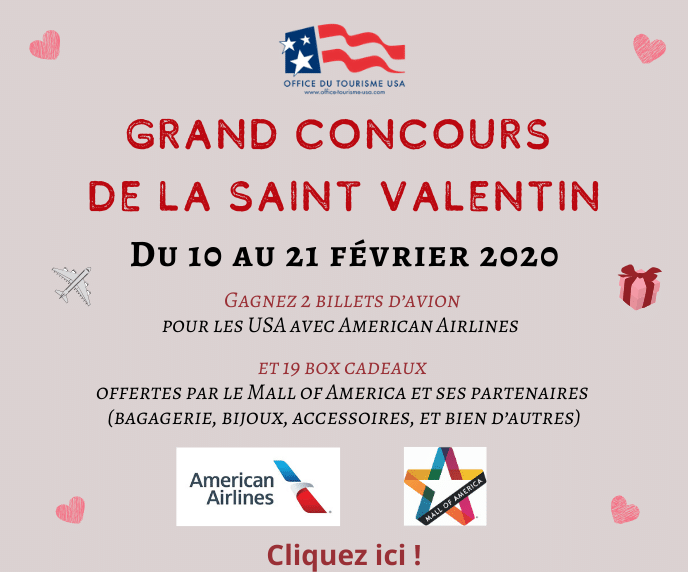 OFFICE DU TOURISME USA
www.office-tourisme-usa.com

GRAND CONCOURS DE LA SAINT VALENTIN

DU 10 AU 21 FÉVRIER 2020

GAGNEZ 2 BILLETS D'AVION
POUR LES USA AVEC AMERICAN AIRLINES

ET 19 BOX CADEAUX
OFFERTES PAR LE MALL OF AMERICA ET SES PARTENAIRES
(BAGAGERIE, BIJOUX, ACCESSOIRES, ET BIEN D'AUTRES)

American Airlines

MALL OF AMERICA

Cliquez ici !